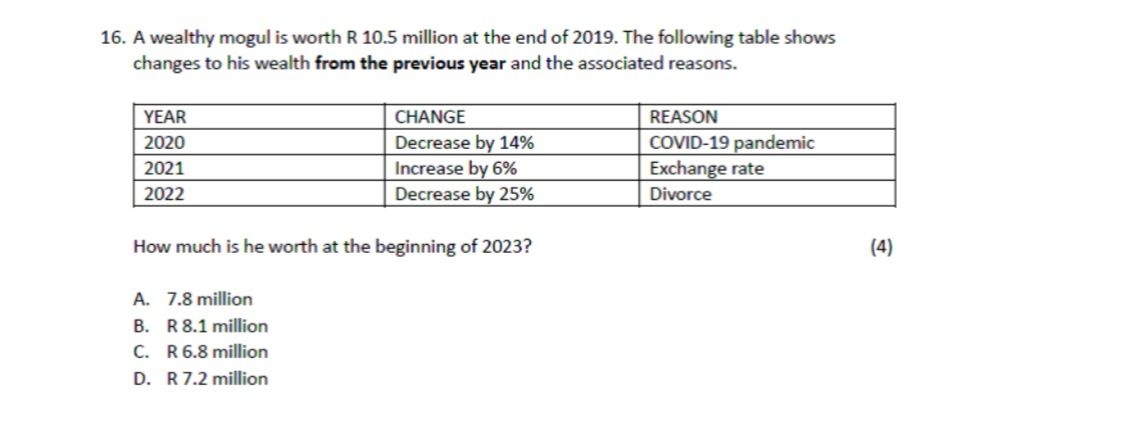 16. A wealthy mogul is worth R 10.5 million at the end of 2019. The following table shows changes to his wealth **from the previous year** and the associated reasons.

| YEAR | CHANGE | REASON |
|---|---|---|
| 2020 | Decrease by 14% | COVID-19 pandemic |
| 2021 | Increase by 6% | Exchange rate |
| 2022 | Decrease by 25% | Divorce |

How much is he worth at the beginning of 2023? (4)

A. 7.8 million
B. R 8.1 million
C. R 6.8 million
D. R 7.2 million